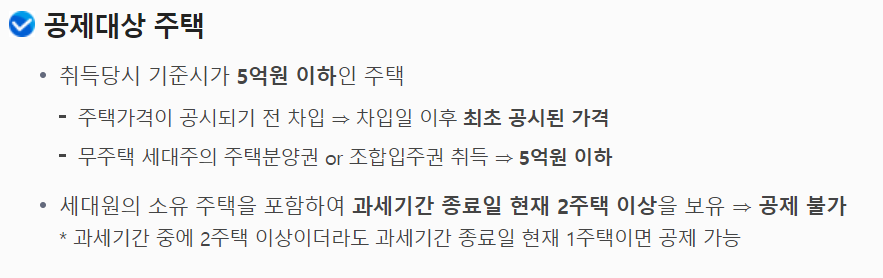 공제대상 주택

• 취득당시 기준시가 5억원 이하인 주택

- 주택가격이 공시되기 전 차입 ⇒ 차입일 이후 최초 공시된 가격

- 무주택 세대주의 주택분양권 or 조합입주권 취득 ⇒ 5억원 이하

• 세대원의 소유 주택을 포함하여 과세기간 종료일 현재 2주택 이상을 보유 ⇒ 공제 불가
* 과세기간 중에 2주택 이상이더라도 과세기간 종료일 현재 1주택이면 공제 가능